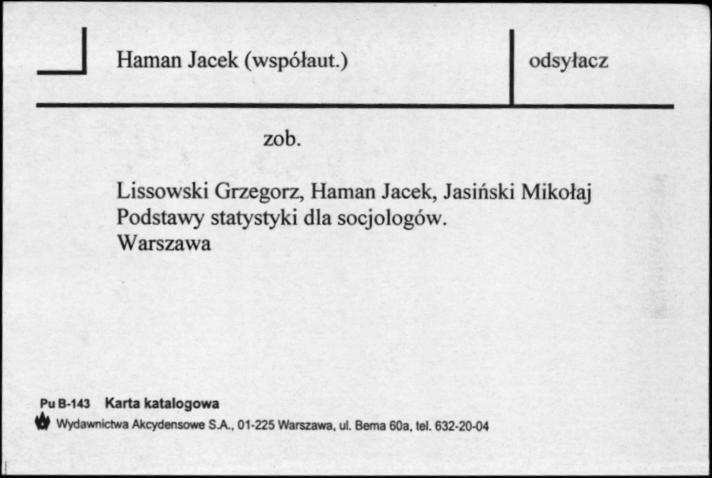 Haman Jacek (współaut.)

odsyłacz

zob.

Lissowski Grzegorz, Haman Jacek, Jasiński Mikołaj
Podstawy statystyki dla socjologów.
Warszawa

Pu B-143 Karta katalogowa
Wydawnictwa Akcydensowe S.A., 01-225 Warszawa, ul. Bema 60a, tel. 632-20-04